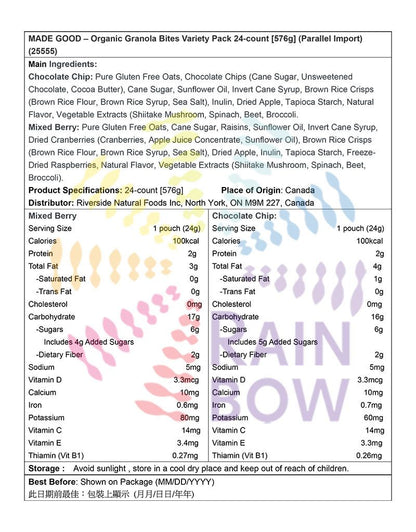 MADE GOOD – Organic Granola Bites Variety Pack 24-count [576g] (Parallel Import) (25555)

Main Ingredients:

Chocolate Chip: Pure Gluten Free Oats, Chocolate Chips (Cane Sugar, Unsweetened Chocolate, Cocoa Butter), Cane Sugar, Sunflower Oil, Invert Cane Syrup, Brown Rice Crisps (Brown Rice Flour, Brown Rice Syrup, Sea Salt), Inulin, Dried Apple, Tapioca Starch, Natural Flavor, Vegetable Extracts (Shiitake Mushroom, Spinach, Beet, Broccoli.

Mixed Berry: Pure Gluten Free Oats, Cane Sugar, Raisins, Sunflower Oil, Invert Cane Syrup, Dried Cranberries (Cranberries, Apple Juice Concentrate, Sunflower Oil), Brown Rice Crisps (Brown Rice Flour, Brown Rice Syrup, Sea Salt), Dried Apple, Inulin, Tapioca Starch, Freeze-Dried Raspberries, Natural Flavor, Vegetable Extracts (Shiitake Mushroom, Spinach, Beet, Broccoli).

Product Specifications: 24-count [576g] Place of Origin: Canada

Distributor: Riverside Natural Foods Inc, North York, ON M9M 227, Canada

Mixed Berry
Serving Size 1 pouch (24g)
Calories 100kcal
Protein 2g
Total Fat 3g
-Saturated Fat 0g
-Trans Fat 0g
Cholesterol 0mg
Carbohydrate 17g
-Sugars 6g
Includes 4g Added Sugars
-Dietary Fiber 2g
Sodium 5mg
Vitamin D 3.3mcg
Calcium 10mg
Iron 0.6mg
Potassium 80mg
Vitamin C 14mg
Vitamin E 3.4mg
Thiamin (Vit B1) 0.27mg

Chocolate Chip:
Serving Size 1 pouch (24g)
Calories 100kcal
Protein 2g
Total Fat 4g
-Saturated Fat 1g
-Trans Fat 0g
Cholesterol 0mg
Carbohydrate 16g
-Sugars 6g
Includes 5g Added Sugars
-Dietary Fiber 2g
Sodium 5mg
Vitamin D 3.3mcg
Calcium 10mg
Iron 0.7mg
Potassium 60mg
Vitamin C 14mg
Vitamin E 3.3mg
Thiamin (Vit B1) 0.26mg

Storage : Avoid sunlight , store in a cool dry place and keep out of reach of children.

Best Before: Shown on Package (MM/DD/YYYY)
此日期前最佳：包裝上顯示 (月月/日日/年年)

RAIN BOW